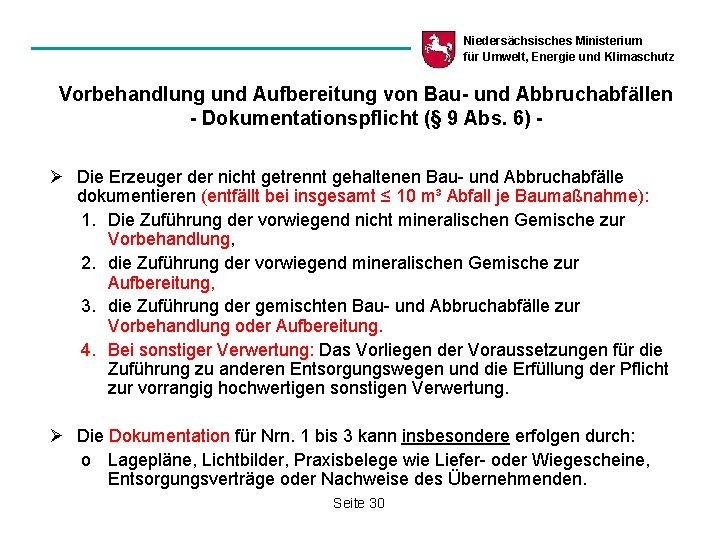 Niedersächsisches Ministerium
für Umwelt, Energie und Klimaschutz

Vorbehandlung und Aufbereitung von Bau- und Abbruchabfällen
- Dokumentationspflicht (§ 9 Abs. 6) -

➢ Die Erzeuger der nicht getrennt gehaltenen Bau- und Abbruchabfälle dokumentieren (entfällt bei insgesamt ≤ 10 m³ Abfall je Baumaßnahme):

1. Die Zuführung der vorwiegend nicht mineralischen Gemische zur Vorbehandlung,
2. die Zuführung der vorwiegend mineralischen Gemische zur Aufbereitung,
3. die Zuführung der gemischten Bau- und Abbruchabfälle zur Vorbehandlung oder Aufbereitung.
4. Bei sonstiger Verwertung: Das Vorliegen der Voraussetzungen für die Zuführung zu anderen Entsorgungswegen und die Erfüllung der Pflicht zur vorrangig hochwertigen sonstigen Verwertung.

➢ Die Dokumentation für Nrn. 1 bis 3 kann insbesondere erfolgen durch:

o Lagepläne, Lichtbilder, Praxisbelege wie Liefer- oder Wiegescheine, Entsorgungsverträge oder Nachweise des Übernehmenden.

Seite 30